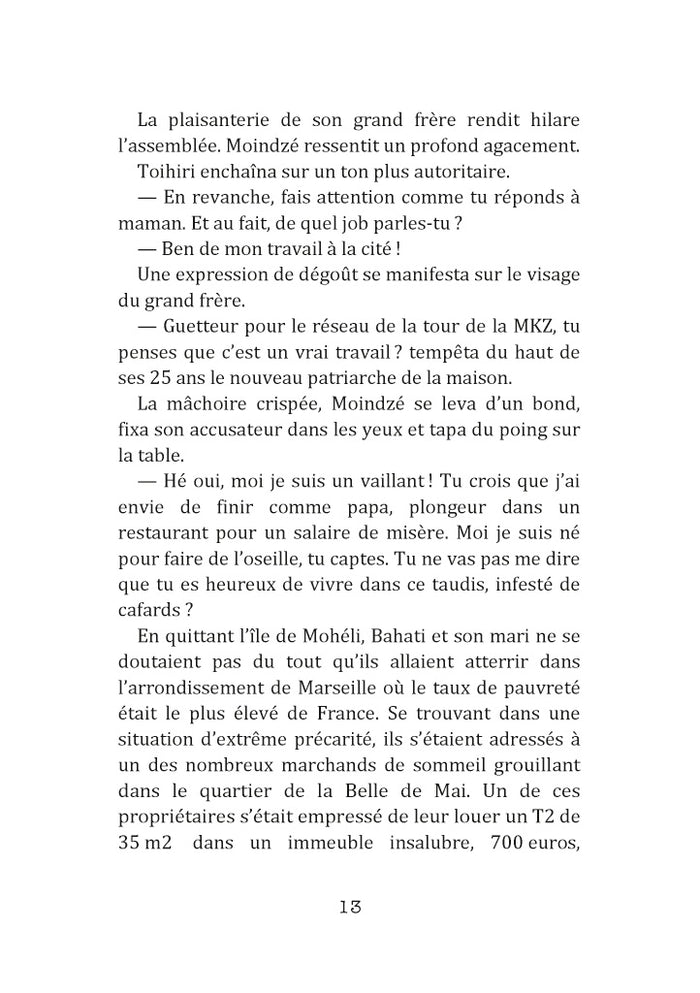 La plaisanterie de son grand frère rendit hilare l'assemblée. Moindzé ressentit un profond agacement.

Toihiri enchaîna sur un ton plus autoritaire.

— En revanche, fais attention comme tu réponds à maman. Et au fait, de quel job parles-tu ?

— Ben de mon travail à la cité !

Une expression de dégoût se manifesta sur le visage du grand frère.

— Guetteur pour le réseau de la tour de la MKZ, tu penses que c'est un vrai travail ? tempêta du haut de ses 25 ans le nouveau patriarche de la maison.

La mâchoire crispée, Moindzé se leva d'un bond, fixa son accusateur dans les yeux et tapa du poing sur la table.

— Hé oui, moi je suis un vaillant ! Tu crois que j'ai envie de finir comme papa, plongeur dans un restaurant pour un salaire de misère. Moi je suis né pour faire de l'oseille, tu captes. Tu ne vas pas me dire que tu es heureux de vivre dans ce taudis, infesté de cafards ?

En quittant l'île de Mohéli, Bahati et son mari ne se doutaient pas du tout qu'ils allaient atterrir dans l'arrondissement de Marseille où le taux de pauvreté était le plus élevé de France. Se trouvant dans une situation d'extrême précarité, ils s'étaient adressés à un des nombreux marchands de sommeil grouillant dans le quartier de la Belle de Mai. Un de ces propriétaires s'était empressé de leur louer un T2 de 35 m2 dans un immeuble insalubre, 700 euros,

13